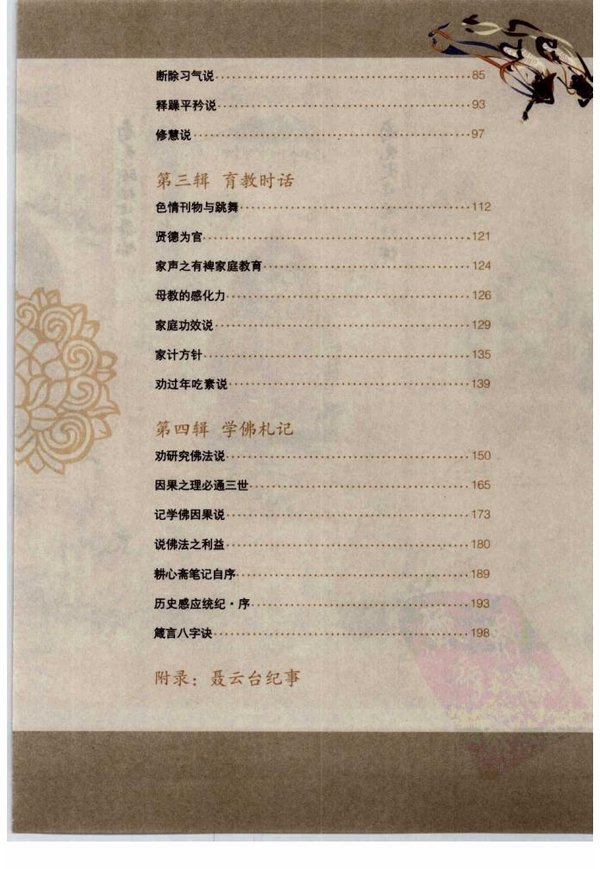 断除习气说 85

释躁平矜说 93

修慧说 97

第三辑 育教时话

色情刊物与跳舞 112

贤德为官 121

家声之有裨家庭教育 124

母教的感化力 126

家庭功效说 129

家计方针 135

劝过年吃素说 139

第四辑 学佛札记

劝研究佛法说 150

因果之理必通三世 165

记学佛因果说 173

说佛法之利益 180

耕心斋笔记自序 189

历史感应统纪·序 193

箴言八字诀 198

附录：聂云台纪事